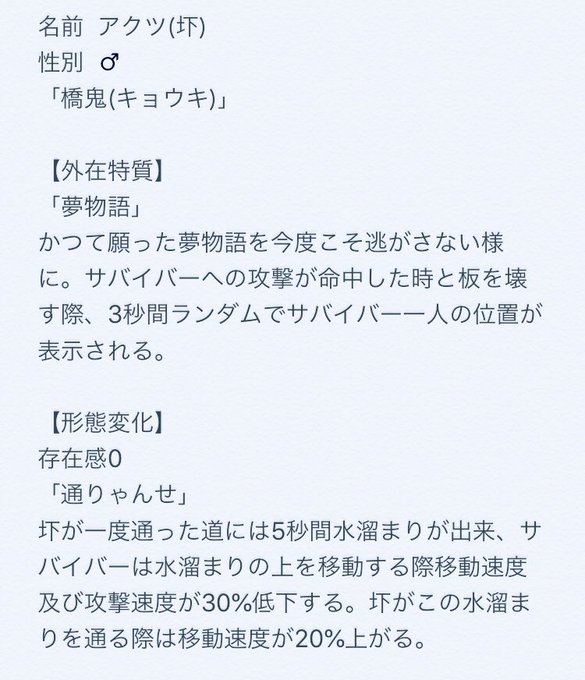 名前 アクツ(圷)
性別 ♂
「橋鬼(キョウキ)」

【外在特質】
「夢物語」
かつて願った夢物語を今度こそ逃がさない様に。サバイバーへの攻撃が命中した時と板を壊す際、3秒間ランダムでサバイバー一人の位置が表示される。

【形態変化】
存在感0
「通りゃんせ」
圷が一度通った道には5秒間水溜まりが出来、サバイバーは水溜まりの上を移動する際移動速度及び攻撃速度が30%低下する。圷がこの水溜まりを通る際は移動速度が20%上がる。